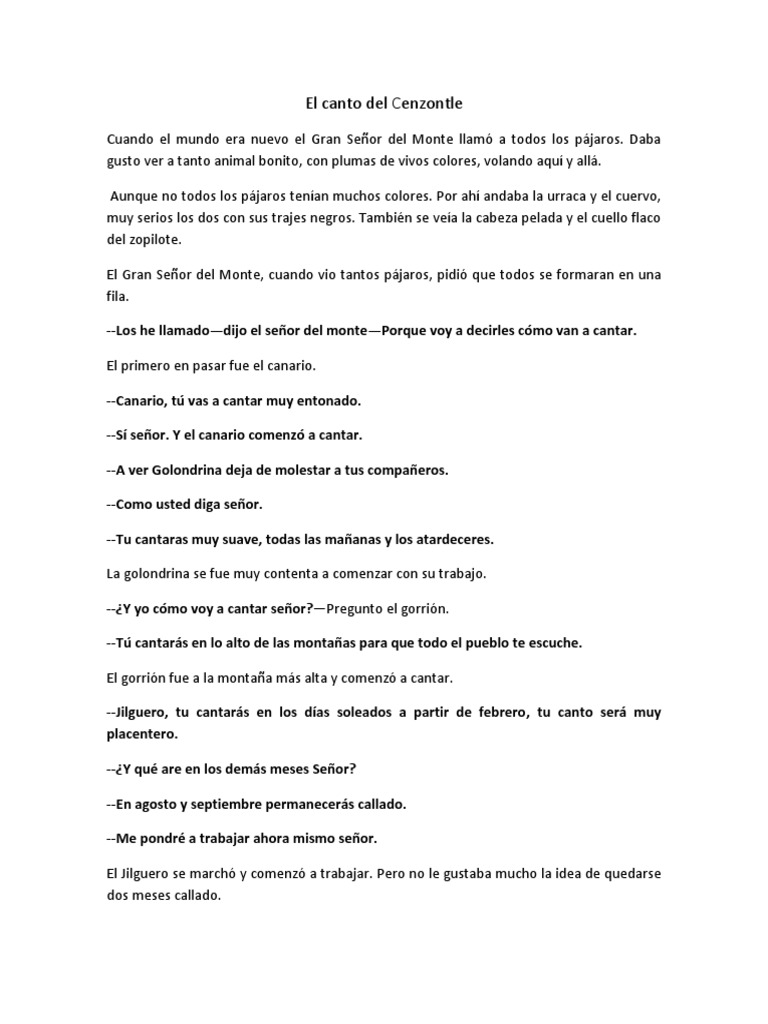 El canto del Cenzontle

Cuando el mundo era nuevo el Gran Señor del Monte llamó a todos los pájaros. Daba gusto ver a tanto animal bonito, con plumas de vivos colores, volando aquí y allá.

Aunque no todos los pájaros tenían muchos colores. Por ahí andaba la urraca y el cuervo, muy serios los dos con sus trajes negros. También se veía la cabeza pelada y el cuello flaco del zopilote.

El Gran Señor del Monte, cuando vio tantos pájaros, pidió que todos se formaran en una fila.

--Los he llamado—dijo el señor del monte—Porque voy a decirles cómo van a cantar.

El primero en pasar fue el canario.

--Canario, tú vas a cantar muy entonado.

--Sí señor. Y el canario comenzó a cantar.

--A ver Golondrina deja de molestar a tus compañeros.

--Como usted diga señor.

--Tu cantaras muy suave, todas las mañanas y los atardeceres.

La golondrina se fue muy contenta a comenzar con su trabajo.

--¿Y yo cómo voy a cantar señor?—Pregunto el gorrión.

--Tú cantarás en lo alto de las montañas para que todo el pueblo te escuche.

El gorrión fue a la montaña más alta y comenzó a cantar.

--Jilguero, tu cantarás en los días soleados a partir de febrero, tu canto será muy placentero.

--¿Y qué are en los demás meses Señor?

--En agosto y septiembre permanecerás callado.

--Me pondré a trabajar ahora mismo señor.

El Jilguero se marchó y comenzó a trabajar. Pero no le gustaba mucho la idea de quedarse dos meses callado.